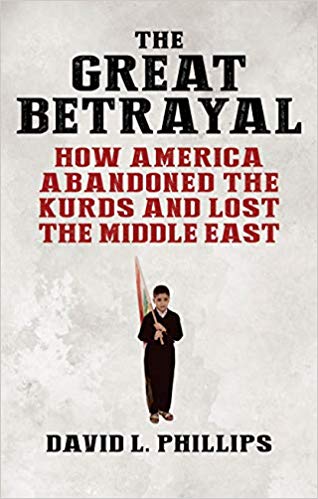 THE GREAT BETRAYAL

HOW AMERICA ABANDONED THE KURDS AND LOST THE MIDDLE EAST

DAVID L. PHILLIPS